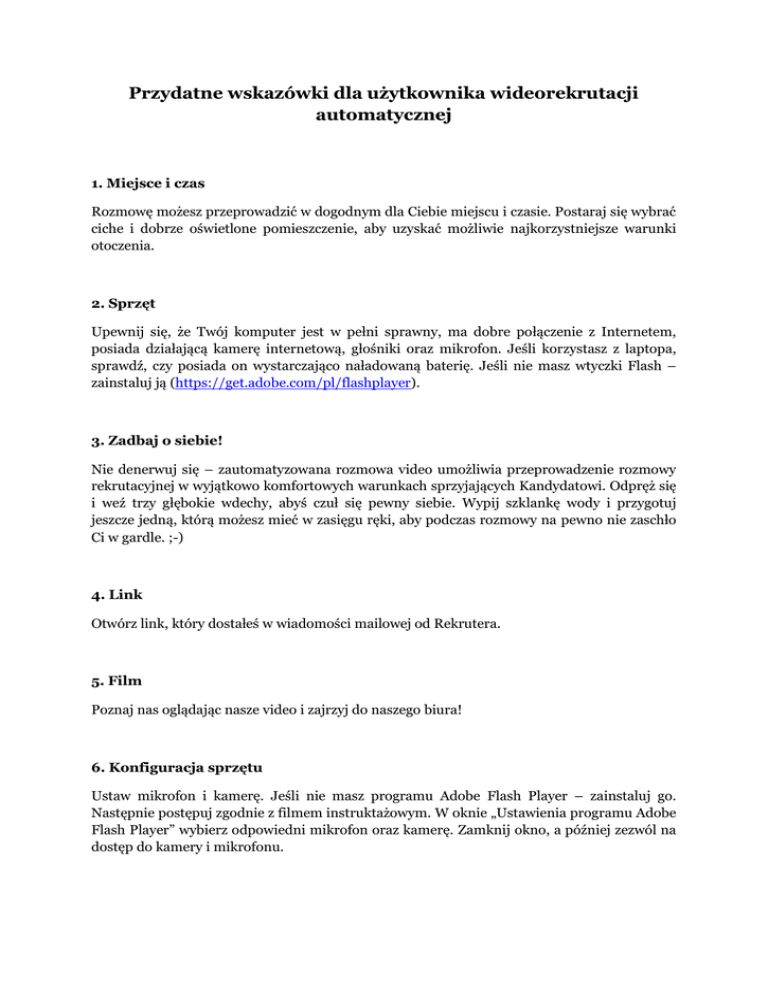 Przydatne wskazówki dla użytkownika wideorekrutacji automatycznej

1. Miejsce i czas

Rozmowę możesz przeprowadzić w dogodnym dla Ciebie miejscu i czasie. Postaraj się wybrać ciche i dobrze oświetlone pomieszczenie, aby uzyskać możliwie najkorzystniejsze warunki otoczenia.

2. Sprzęt

Upewnij się, że Twój komputer jest w pełni sprawny, ma dobre połączenie z Internetem, posiada działającą kamerę internetową, głośniki oraz mikrofon. Jeśli korzystasz z laptopa, sprawdź, czy posiada on wystarczająco naładowaną baterię. Jeśli nie masz wtyczki Flash – zainstaluj ją (https://get.adobe.com/pl/flashplayer).

3. Zadbaj o siebie!

Nie denerwuj się – zautomatyzowana rozmowa video umożliwia przeprowadzenie rozmowy rekrutacyjnej w wyjątkowo komfortowych warunkach sprzyjających Kandydatowi. Odpręż się i weź trzy głębokie wdechy, abyś czuł się pewny siebie. Wypij szklankę wody i przygotuj jeszcze jedną, którą możesz mieć w zasięgu ręki, aby podczas rozmowy na pewno nie zaschło Ci w gardle. ;-)

4. Link

Otwórz link, który dostałeś w wiadomości mailowej od Rekrutera.

5. Film

Poznaj nas oglądając nasze video i zajrzyj do naszego biura!

6. Konfiguracja sprzętu

Ustaw mikrofon i kamerę. Jeśli nie masz programu Adobe Flash Player – zainstaluj go. Następnie postępuj zgodnie z filmem instruktażowym. W oknie „Ustawienia programu Adobe Flash Player” wybierz odpowiedni mikrofon oraz kamerę. Zamknij okno, a później zezwól na dostęp do kamery i mikrofonu.